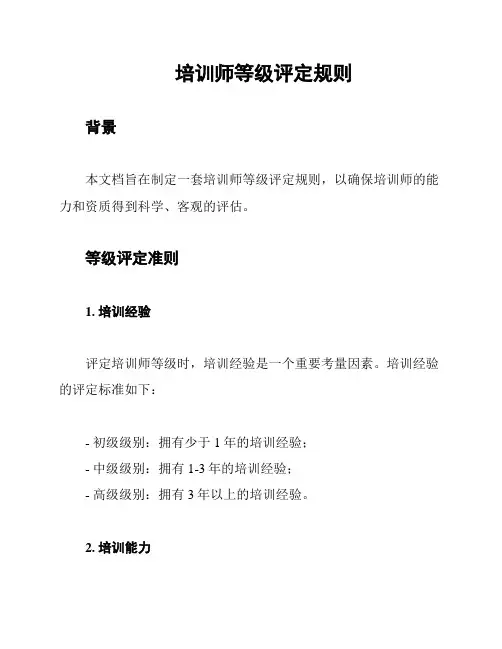 培训师等级评定规则

背景

本文档旨在制定一套培训师等级评定规则，以确保培训师的能力和资质得到科学、客观的评估。

等级评定准则

1. 培训经验

评定培训师等级时，培训经验是一个重要考量因素。培训经验的评定标准如下：

- 初级级别：拥有少于 1 年的培训经验；
- 中级级别：拥有 1-3 年的培训经验；
- 高级级别：拥有 3 年以上的培训经验。

2. 培训能力